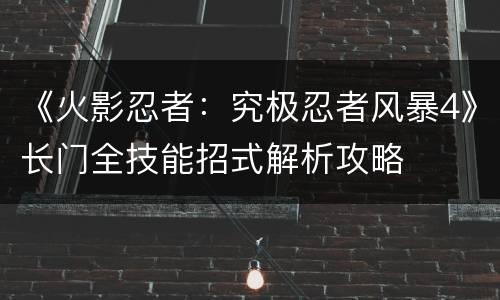 《火影忍者：究极忍者风暴4》长门全技能招式解析攻略